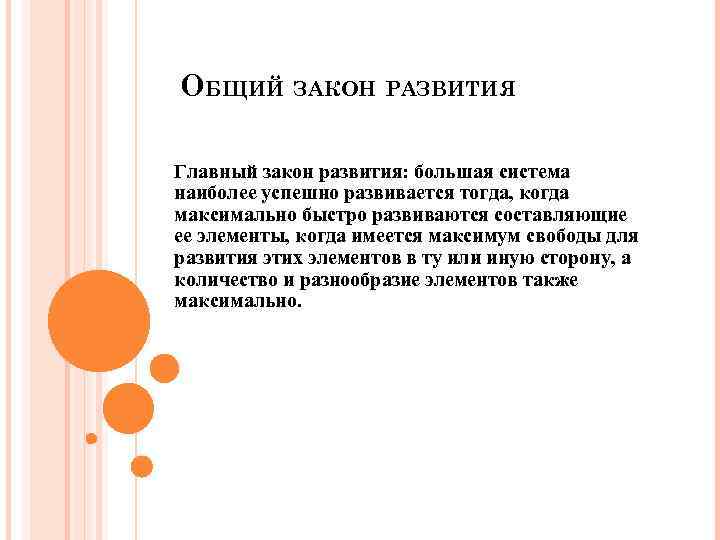 Общий закон развития

Главный закон развития: большая система наиболее успешно развивается тогда, когда максимально быстро развиваются составляющие ее элементы, когда имеется максимум свободы для развития этих элементов в ту или иную сторону, а количество и разнообразие элементов также максимально.